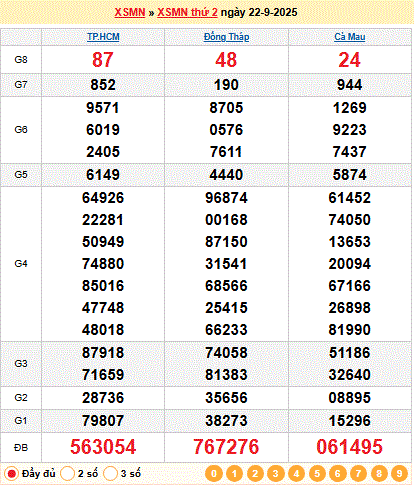 XSMN » XSMN thứ 2 ngày 22-9-2025

| | TP.HCM | Đồng Tháp | Cà Mau |
|---|---|---|---|
| G8 | 87 | 48 | 24 |
| G7 | 852 | 190 | 944 |
| G6 | 9571 6019 2405 | 8705 0576 7611 | 1269 9223 7437 |
| G5 | 6149 | 4440 | 5874 |
| G4 | 64926 22281 50949 74880 85016 47748 48018 | 96874 00168 87150 31541 68566 25415 66233 | 61452 74050 13653 20094 67166 26898 81990 |
| G3 | 87918 71659 | 74058 81383 | 51186 32640 |
| G2 | 28736 | 35656 | 08895 |
| G1 | 79807 | 38273 | 15296 |
| ĐB | 563054 | 767276 | 061495 |

Đầy đủ 2 số 3 số 0 1 2 3 4 5 6 7 8 9